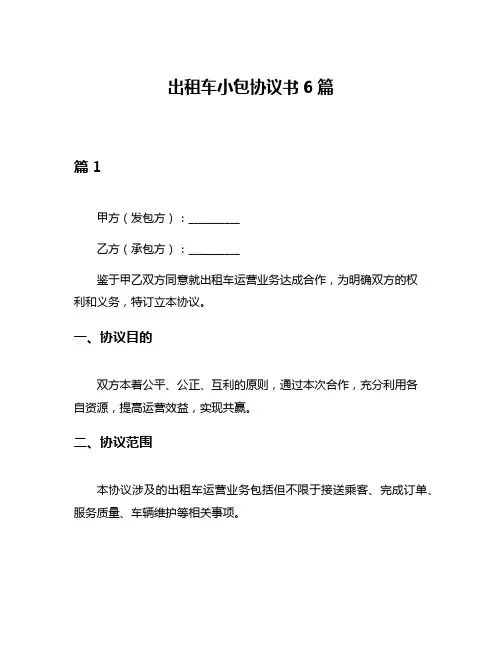 出租车小包协议书 6 篇

篇 1

甲方（发包方）：__________

乙方（承包方）：__________

鉴于甲乙双方同意就出租车运营业务达成合作，为明确双方的权利和义务，特订立本协议。

一、协议目的

双方本着公平、公正、互利的原则，通过本次合作，充分利用各自资源，提高运营效益，实现共赢。

二、协议范围

本协议涉及的出租车运营业务包括但不限于接送乘客、完成订单、服务质量、车辆维护等相关事项。